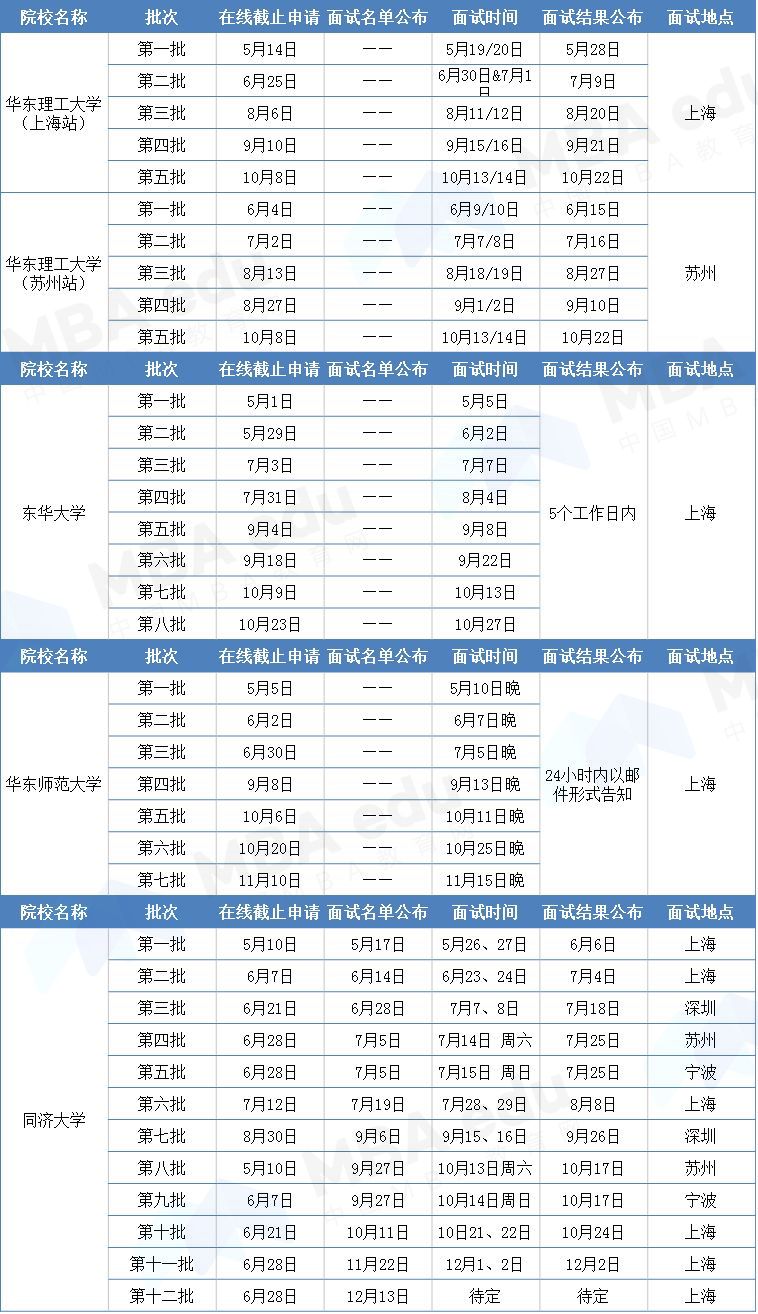 | 院校名称 | 批次 | 在线截止申请 | 面试名单公布 | 面试时间 | 面试结果公布 | 面试地点 |
|---|---|---|---|---|---|---|
| 华东理工大学（上海站） | 第一批 | 5月14日 | —— | 5月19/20日 | 5月28日 | 上海 |
| | 第二批 | 6月25日 | —— | 6月30日&7月1日 | 7月9日 | |
| | 第三批 | 8月6日 | —— | 8月11/12日 | 8月20日 | |
| | 第四批 | 9月10日 | —— | 9月15/16日 | 9月21日 | |
| | 第五批 | 10月8日 | —— | 10月13/14日 | 10月22日 | |
| 华东理工大学（苏州站） | 第一批 | 6月4日 | —— | 6月9/10日 | 6月15日 | 苏州 |
| | 第二批 | 7月2日 | —— | 7月7/8日 | 7月16日 | |
| | 第三批 | 8月13日 | —— | 8月18/19日 | 8月27日 | |
| | 第四批 | 8月27日 | —— | 9月1/2日 | 9月10日 | |
| | 第五批 | 10月8日 | —— | 10月13/14日 | 10月22日 | |

| 院校名称 | 批次 | 在线截止申请 | 面试名单公布 | 面试时间 | 面试结果公布 | 面试地点 |
|---|---|---|---|---|---|---|
| 东华大学 | 第一批 | 5月1日 | —— | 5月5日 | 5个工作日内 | 上海 |
| | 第二批 | 5月29日 | —— | 6月2日 | | |
| | 第三批 | 7月3日 | —— | 7月7日 | | |
| | 第四批 | 7月31日 | —— | 8月4日 | | |
| | 第五批 | 9月4日 | —— | 9月8日 | | |
| | 第六批 | 9月18日 | —— | 9月22日 | | |
| | 第七批 | 10月9日 | —— | 10月13日 | | |
| | 第八批 | 10月23日 | —— | 10月27日 | | |

| 院校名称 | 批次 | 在线截止申请 | 面试名单公布 | 面试时间 | 面试结果公布 | 面试地点 |
|---|---|---|---|---|---|---|
| 华东师范大学 | 第一批 | 5月5日 | —— | 5月10日晚 | 24小时内以邮件形式告知 | 上海 |
| | 第二批 | 6月2日 | —— | 6月7日晚 | | |
| | 第三批 | 6月30日 | —— | 7月5日晚 | | |
| | 第四批 | 9月8日 | —— | 9月13日晚 | | |
| | 第五批 | 10月6日 | —— | 10月11日晚 | | |
| | 第六批 | 10月20日 | —— | 10月25日晚 | | |
| | 第七批 | 11月10日 | —— | 11月15日晚 | | |

| 院校名称 | 批次 | 在线截止申请 | 面试名单公布 | 面试时间 | 面试结果公布 | 面试地点 |
|---|---|---|---|---|---|---|
| 同济大学 | 第一批 | 5月10日 | 5月17日 | 5月26、27日 | 6月6日 | 上海 |
| | 第二批 | 6月7日 | 6月14日 | 6月23、24日 | 7月4日 | 上海 |
| | 第三批 | 6月21日 | 6月28日 | 7月7、8日 | 7月18日 | 深圳 |
| | 第四批 | 6月28日 | 7月5日 | 7月14日 周六 | 7月25日 | 苏州 |
| | 第五批 | 6月28日 | 7月5日 | 7月15日 周日 | 7月25日 | 宁波 |
| | 第六批 | 7月12日 | 7月19日 | 7月28、29日 | 8月8日 | 上海 |
| | 第七批 | 8月30日 | 9月6日 | 9月15、16日 | 9月26日 | 深圳 |
| | 第八批 | 5月10日 | 9月27日 | 10月13日周六 | 10月17日 | 苏州 |
| | 第九批 | 6月7日 | 9月27日 | 10月14日周日 | 10月17日 | 宁波 |
| | 第十批 | 6月21日 | 10月11日 | 10月21、22日 | 10月24日 | 上海 |
| | 第十一批 | 6月28日 | 11月22日 | 12月1、2日 | 12月2日 | 上海 |
| | 第十二批 | 6月28日 | 12月13日 | 待定 | 待定 | 上海 |